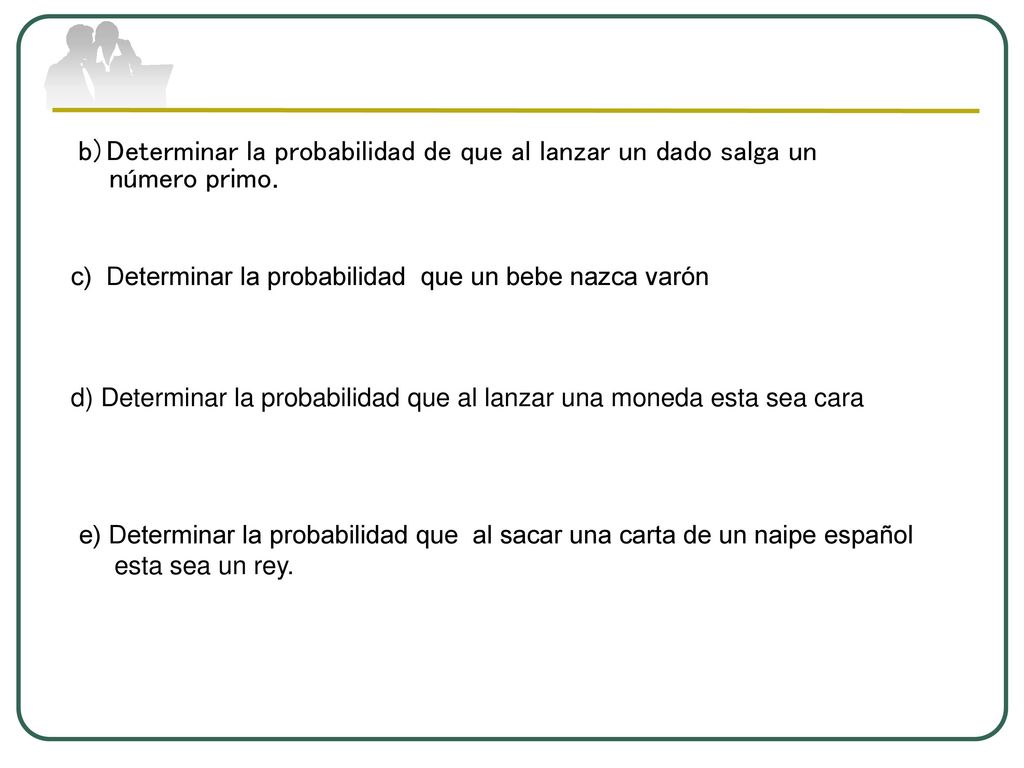 b) Determinar la probabilidad de que al lanzar un dado salga un número primo.

c) Determinar la probabilidad que un bebe nazca varón

d) Determinar la probabilidad que al lanzar una moneda esta sea cara

e) Determinar la probabilidad que al sacar una carta de un naipe español esta sea un rey.